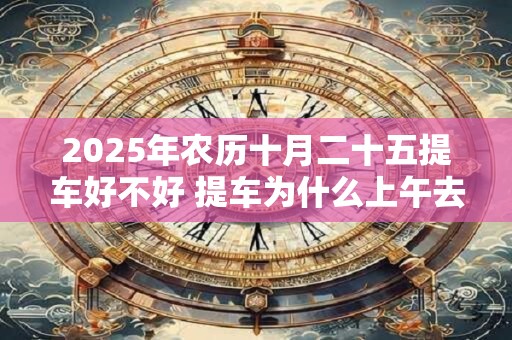 2025年农历十月二十五提车好不好 提车为什么上午去